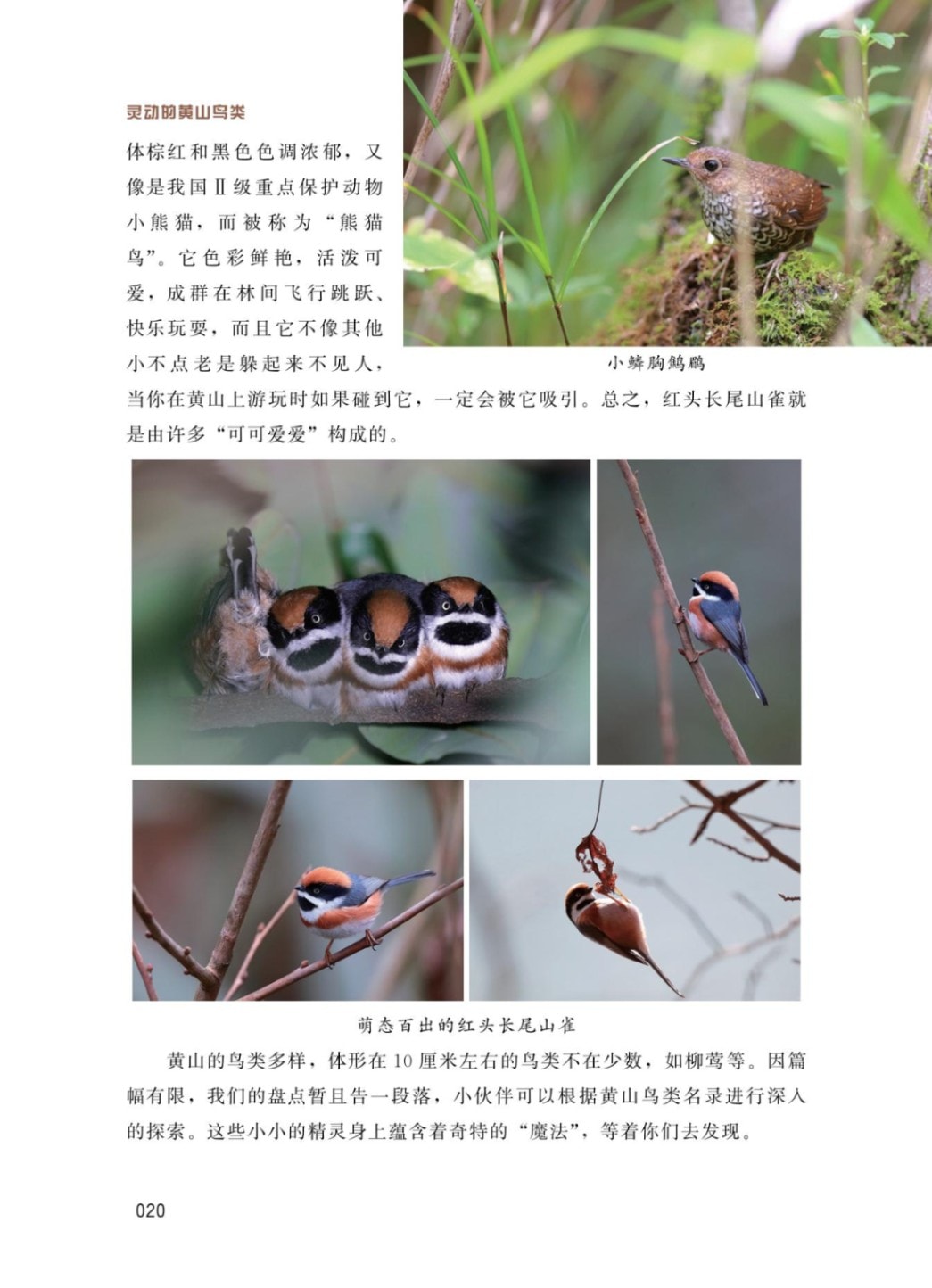 灵动的黄山鸟类

体棕红和黑色色调浓郁，又像是我国Ⅱ级重点保护动物小熊猫，而被称为“熊猫鸟”。它色彩鲜艳，活泼可爱，成群在林间飞行跳跃、快乐玩耍，而且它不像其他小不点老是躲起来不见人，当你在黄山上游玩时如果碰到它，一定会被它吸引。总之，红头长尾山雀就是由许多“可可爱爱”构成的。

小鳞胸鹪鹛

萌态百出的红头长尾山雀

黄山的鸟类多样，体形在10厘米左右的鸟类不在少数，如柳莺等。因篇幅有限，我们的盘点暂且告一段落，小伙伴可以根据黄山鸟类名录进行深入的探索。这些小小的精灵身上蕴含着奇特的“魔法”，等着你们去发现。

020